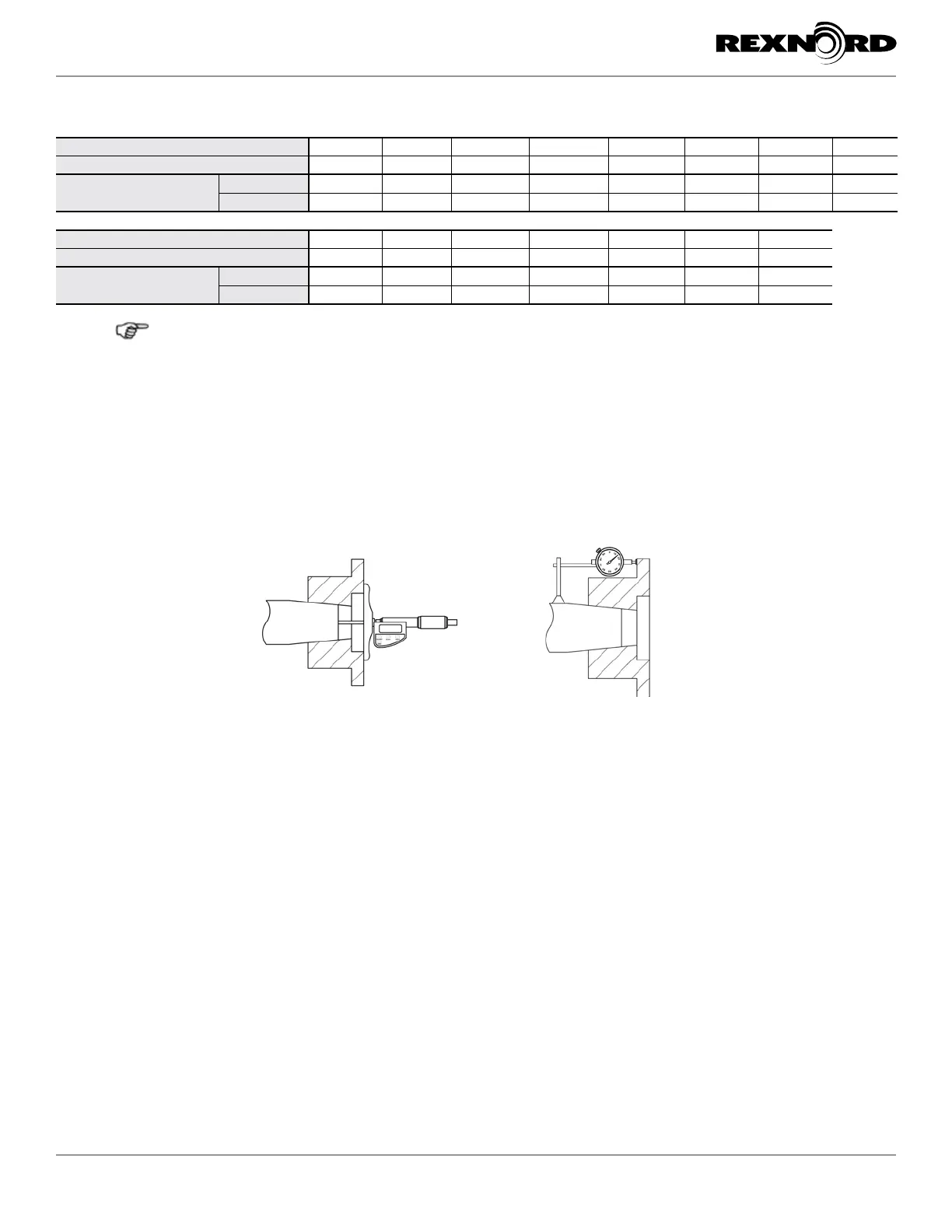 REXNORD